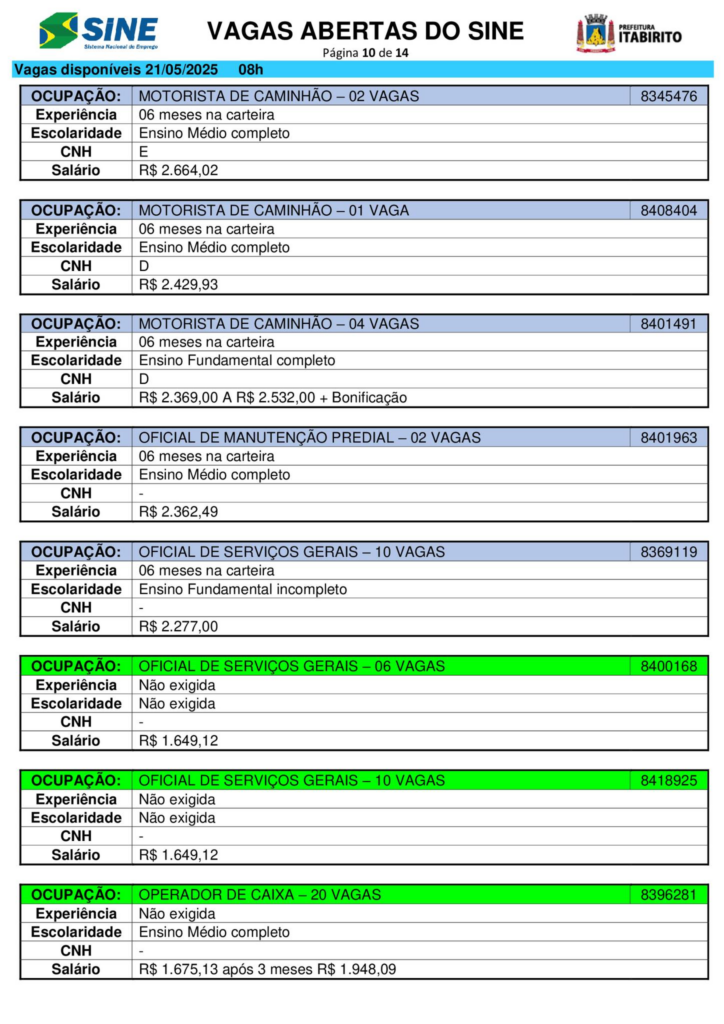 SINE
Sistema Nacional de Emprego

VAGAS ABERTAS DO SINE
Página 10 de 14

PREFEITURA ITABIRITO

Vagas disponíveis 21/05/2025 08h

| OCUPAÇÃO: | MOTORISTA DE CAMINHÃO – 02 VAGAS | 8345476 |
|---|---|---|
| Experiência | 06 meses na carteira | |
| Escolaridade | Ensino Médio completo | |
| CNH | E | |
| Salário | R$ 2.664,02 | |

| OCUPAÇÃO: | MOTORISTA DE CAMINHÃO – 01 VAGA | 8408404 |
|---|---|---|
| Experiência | 06 meses na carteira | |
| Escolaridade | Ensino Médio completo | |
| CNH | D | |
| Salário | R$ 2.429,93 | |

| OCUPAÇÃO: | MOTORISTA DE CAMINHÃO – 04 VAGAS | 8401491 |
|---|---|---|
| Experiência | 06 meses na carteira | |
| Escolaridade | Ensino Fundamental completo | |
| CNH | D | |
| Salário | R$ 2.369,00 A R$ 2.532,00 + Bonificação | |

| OCUPAÇÃO: | OFICIAL DE MANUTENÇÃO PREDIAL – 02 VAGAS | 8401963 |
|---|---|---|
| Experiência | 06 meses na carteira | |
| Escolaridade | Ensino Médio completo | |
| CNH | - | |
| Salário | R$ 2.362,49 | |

| OCUPAÇÃO: | OFICIAL DE SERVIÇOS GERAIS – 10 VAGAS | 8369119 |
|---|---|---|
| Experiência | 06 meses na carteira | |
| Escolaridade | Ensino Fundamental incompleto | |
| CNH | - | |
| Salário | R$ 2.277,00 | |

| OCUPAÇÃO: | OFICIAL DE SERVIÇOS GERAIS – 06 VAGAS | 8400168 |
|---|---|---|
| Experiência | Não exigida | |
| Escolaridade | Não exigida | |
| CNH | - | |
| Salário | R$ 1.649,12 | |

| OCUPAÇÃO: | OFICIAL DE SERVIÇOS GERAIS – 10 VAGAS | 8418925 |
|---|---|---|
| Experiência | Não exigida | |
| Escolaridade | Não exigida | |
| CNH | - | |
| Salário | R$ 1.649,12 | |

| OCUPAÇÃO: | OPERADOR DE CAIXA – 20 VAGAS | 8396281 |
|---|---|---|
| Experiência | Não exigida | |
| Escolaridade | Ensino Médio completo | |
| CNH | - | |
| Salário | R$ 1.675,13 após 3 meses R$ 1.948,09 | |